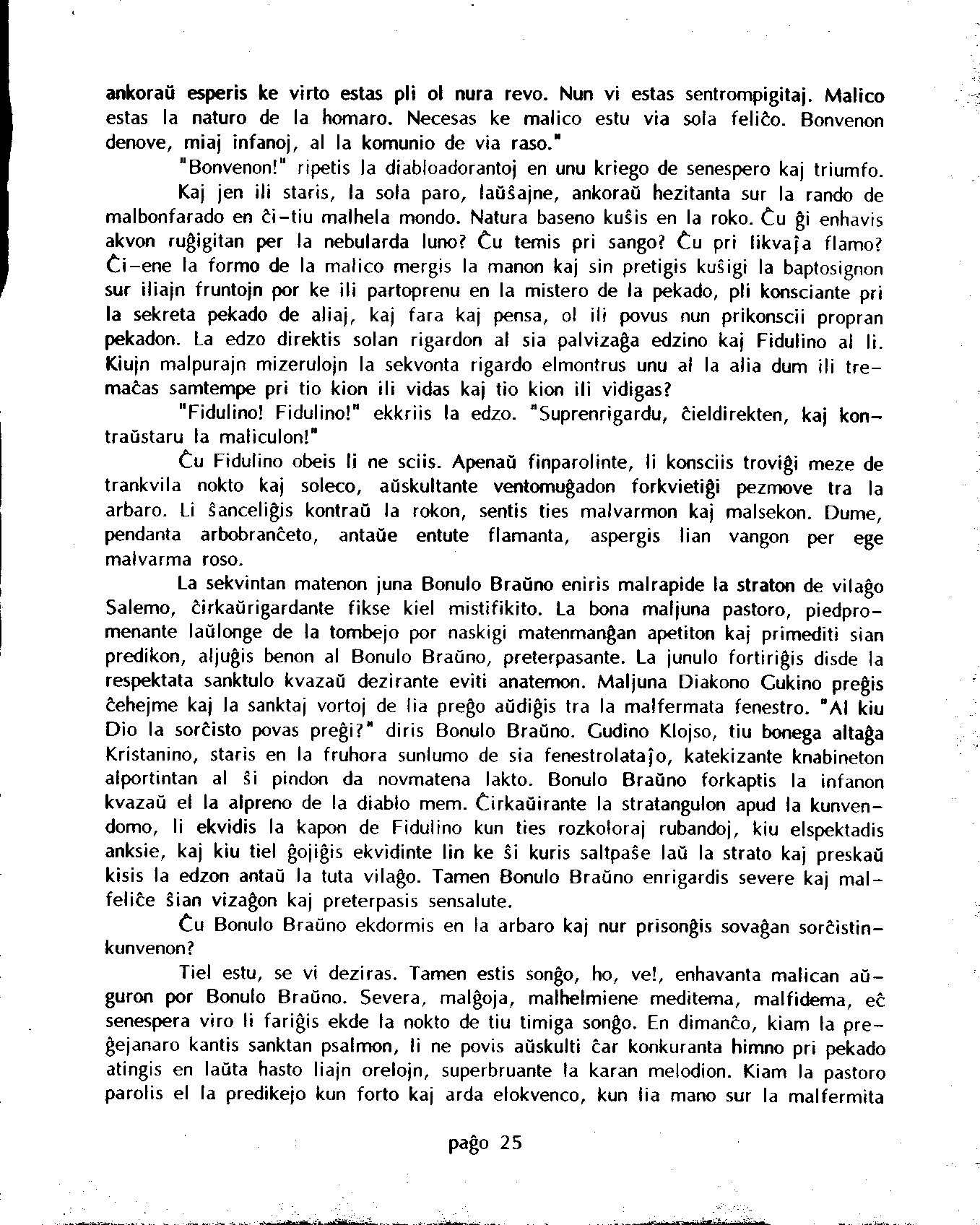 ankoraŭ esperis ke virto estas pli ol nura revo. Nun vi estas sentrompigitaj. Malico estas la naturo de la homaro. Necesas ke malico estu via sola feliĉo. Bonvenon denove, miaj infanoj, al la komunio de via raso."

"Bonvenon!" ripetis la diabloadorantoj en unu kriego de senespero kaj triumfo.

Kaj jen ili staris, la sola paro, laŭŝajne, ankoraŭ hezitanta sur la rando de malbonfarado en ĉi-tiu malhela mondo. Natura baseno kuŝis en la roko. Ĉu ĝi enhavis akvon ruĝigitan per la nebularda luno? Ĉu temis pri sango? Ĉu pri likvaĵa flamo? Ĉi-ene la formo de la malico mergis la manon kaj sin pretigis kuŝigi la baptosignon sur iliajn fruntojn por ke ili partoprenu en la mistero de la pekado, pli konsciante pri la sekreta pekado de aliaj, kaj fara kaj pensa, ol ili povus nun prikonscii propran pekadon. La edzo direktis solan rigardon al sia palvizaĝa edzino kaj Fidulino al li. Kiujn malpurajn mizerulojn la sekvonta rigardo elmontrus unu al la alia dum ili tremaĉas samtempe pri tio kion ili vidas kaj tio kion ili vidigas?

"Fidulino! Fidulino!" ekkriis la edzo. "Suprenrigardu, ĉieldirekten, kaj kontraŭstaru la maliculon!"

Ĉu Fidulino obeis li ne sciis. Apenaŭ finparolinte, li konsciis troviĝi meze de trankvila nokto kaj soleco, aŭskultante ventomuĝadon forkvietiĝi pezmove tra la arbaro. Li ŝanceliĝis kontraŭ la rokon, sentis ties malvarmon kaj malsekon. Dume, pendanta arbobranĉeto, antaŭe entute flamanta, aspergis lian vangon per ege malvarma roso.

La sekvintan matenon juna Bonulo Braŭno eniris malrapide la straton de vilaĝo Salemo, ĉirkaŭrigardante fikse kiel mistifikito. La bona maljuna pastoro, piedpromenante laŭlonge de la tombejo por naskigi matenmanĝan apetiton kaj primediti sian predikon, aljuĝis benon al Bonulo Braŭno, preterpasante. La junulo fortiriĝis disde la respektata sanktulo kvazaŭ dezirante eviti anatemon. Maljuna Diakono Gukino preĝis ĉehejme kaj la sanktaj vortoj de lia preĝo aŭdiĝis tra la malfermata fenestro. "Al kiu Dio la sorĉisto povas preĝi?" diris Bonulo Braŭno. Gudino Klojso, tiu bonega altaĝa Kristanino, staris en la fruhora sunlumo de sia fenestrolataĵo, katekizante knabineton alportintan al ŝi pindon da novmatena lakto. Bonulo Braŭno forkaptis la infanon kvazaŭ el la alpreno de la diablo mem. Ĉirkaŭirante la stratangulon apud la kunvendomo, li ekvidis la kapon de Fidulino kun ties rozkoloraj rubandoj, kiu elspektadis anksie, kaj kiu tiel ĝojiĝis ekvidinte lin ke ŝi kuris saltpaŝe laŭ la strato kaj preskaŭ kisis la edzon antaŭ la tuta vilaĝo. Tamen Bonulo Braŭno enrigardis severe kaj malfeliĉe ŝian vizaĝon kaj preterpasis sensalute.

Ĉu Bonulo Braŭno ekdormis en la arbaro kaj nur prisonĝis sovaĝan sorĉistinkunvenon?

Tiel estu, se vi deziras. Tamen estis sonĝo, ho, ve!, enhavanta malican aŭguron por Bonulo Braŭno. Severa, malĝoja, malhelmiene meditema, malfidema, eĉ senespera viro li fariĝis ekde la nokto de tiu timiga sonĝo. En dimanĉo, kiam la preĝejanaro kantis sanktan psalmon, li ne povis aŭskulti ĉar konkuranta himno pri pekado atingis en laŭta hasto liajn orelojn, superbruante la karan melodion. Kiam la pastoro parolis el la predikejo kun forto kaj arda elokvenco, kun lia mano sur la malfermita

paĝo 25